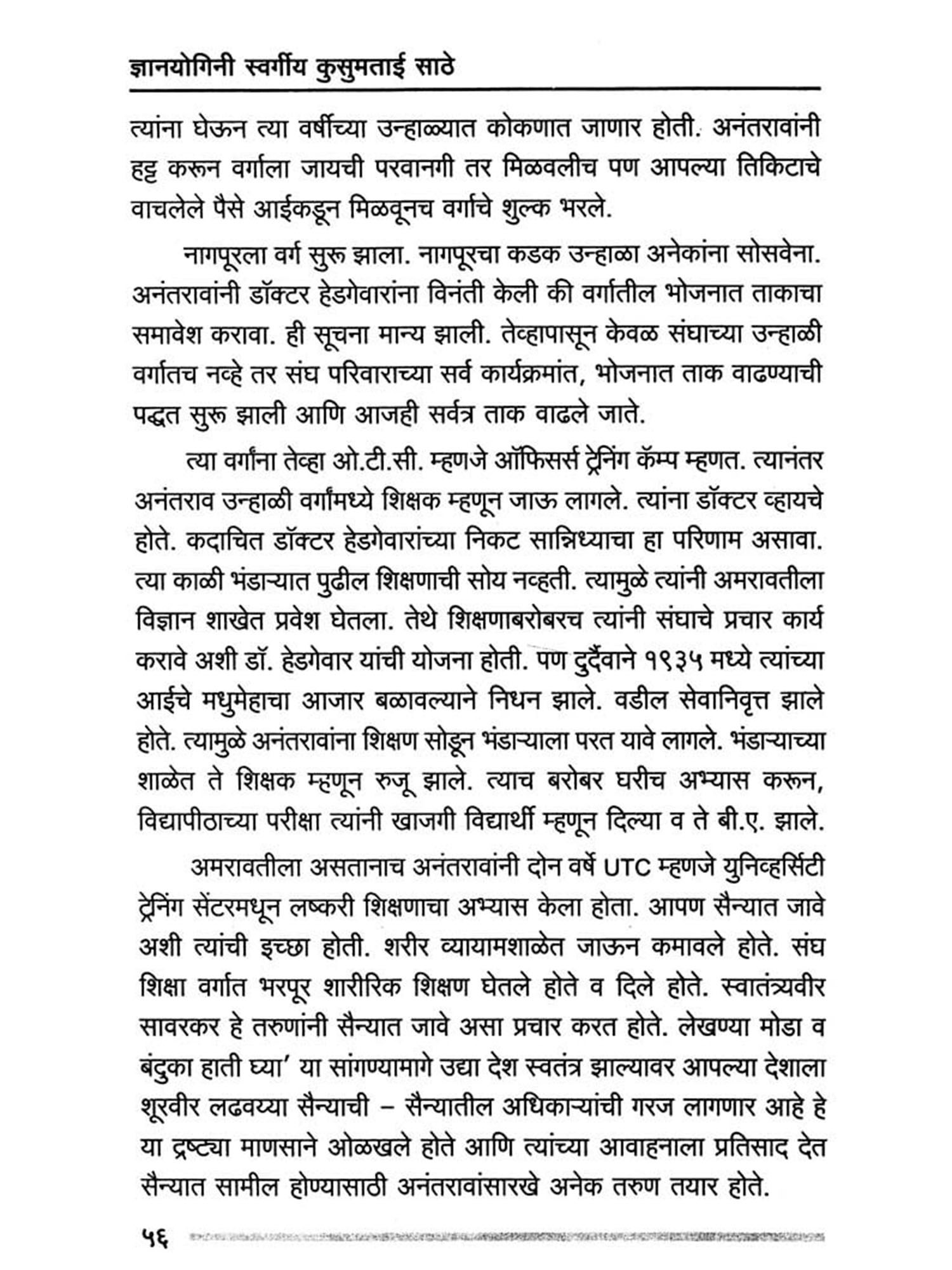 ज्ञानयोगिनी स्वर्गीय कुसुमताई साठे

त्यांना घेऊन त्या वर्षीच्या उन्हाळ्यात कोकणात जाणार होती. अनंतरावांनी हट्ट करून वर्गाला जायची परवानगी तर मिळवलीच पण आपल्या तिकिटाचे वाचलेले पैसे आईकडून मिळवूनच वर्गाचे शुल्क भरले.

नागपूरला वर्ग सुरू झाला. नागपूरचा कडक उन्हाळा अनेकांना सोसवेना. अनंतरावांनी डॉक्टर हेडगेवारांना विनंती केली की वर्गातील भोजनात ताकाचा समावेश करावा. ही सूचना मान्य झाली. तेव्हापासून केवळ संघाच्या उन्हाळी वर्गातच नव्हे तर संघ परिवाराच्या सर्व कार्यक्रमांत, भोजनात ताक वाढण्याची पद्धत सुरू झाली आणि आजही सर्वत्र ताक वाढले जाते.

त्या वर्गांना तेव्हा ओ.टी.सी. म्हणजे ऑफिसर्स ट्रेनिंग कॅम्प म्हणत. त्यानंतर अनंतराव उन्हाळी वर्गांमध्ये शिक्षक म्हणून जाऊ लागले. त्यांना डॉक्टर व्हायचे होते. कदाचित डॉक्टर हेडगेवारांच्या निकट सान्निध्याचा हा परिणाम असावा. त्या काळी भंडाऱ्यात पुढील शिक्षणाची सोय नव्हती. त्यामुळे त्यांनी अमरावतीला विज्ञान शाखेत प्रवेश घेतला. तेथे शिक्षणाबरोबरच त्यांनी संघाचे प्रचार कार्य करावे अशी डॉ. हेडगेवार यांची योजना होती. पण दुर्दैवाने १९३५ मध्ये त्यांच्या आईचे मधुमेहाचा आजार बळावल्याने निधन झाले. वडील सेवानिवृत्त झाले होते. त्यामुळे अनंतरावांना शिक्षण सोडून भंडाऱ्याला परत यावे लागले. भंडाऱ्याच्या शाळेत ते शिक्षक म्हणून रुजू झाले. त्याच बरोबर घरीच अभ्यास करून, विद्यापीठाच्या परीक्षा त्यांनी खाजगी विद्यार्थी म्हणून दिल्या व ते बी.ए. झाले.

अमरावतीला असतानाच अनंतरावांनी दोन वर्षे UTC म्हणजे युनिव्हर्सिटी ट्रेनिंग सेंटरमधून लष्करी शिक्षणाचा अभ्यास केला होता. आपण सैन्यात जावे अशी त्यांची इच्छा होती. शरीर व्यायामशाळेत जाऊन कमावले होते. संघ शिक्षा वर्गात भरपूर शारीरिक शिक्षण घेतले होते व दिले होते. स्वातंत्र्यवीर सावरकर हे तरुणांनी सैन्यात जावे असा प्रचार करत होते. लेखण्या मोडा व बंदुका हाती घ्या' या सांगण्यामागे उद्या देश स्वतंत्र झाल्यावर आपल्या देशाला शूरवीर लढवय्या सैन्याची – सैन्यातील अधिकाऱ्यांची गरज लागणार आहे हे या द्रष्ट्या माणसाने ओळखले होते आणि त्यांच्या आवाहनाला प्रतिसाद देत सैन्यात सामील होण्यासाठी अनंतरावांसारखे अनेक तरुण तयार होते.

५६